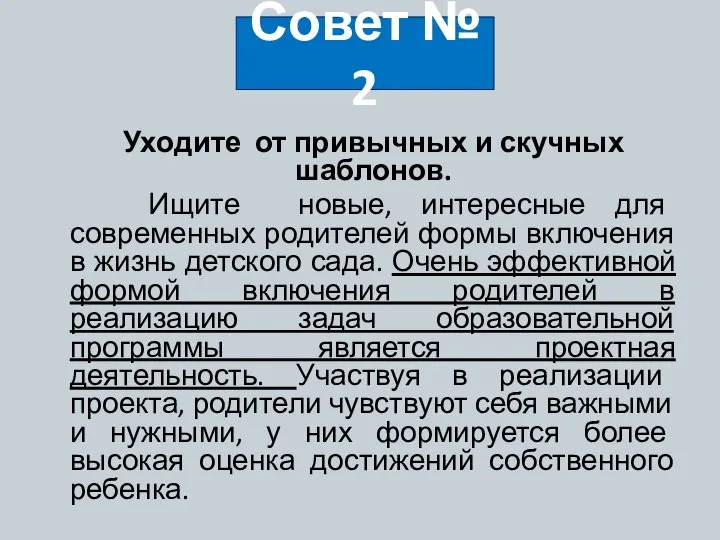 Совет № 2

Уходите от привычных и скучных шаблонов.

Ищите новые, интересные для современных родителей формы включения в жизнь детского сада. Очень эффективной формой включения родителей в реализацию задач образовательной программы является проектная деятельность. Участвуя в реализации проекта, родители чувствуют себя важными и нужными, у них формируется более высокая оценка достижений собственного ребенка.